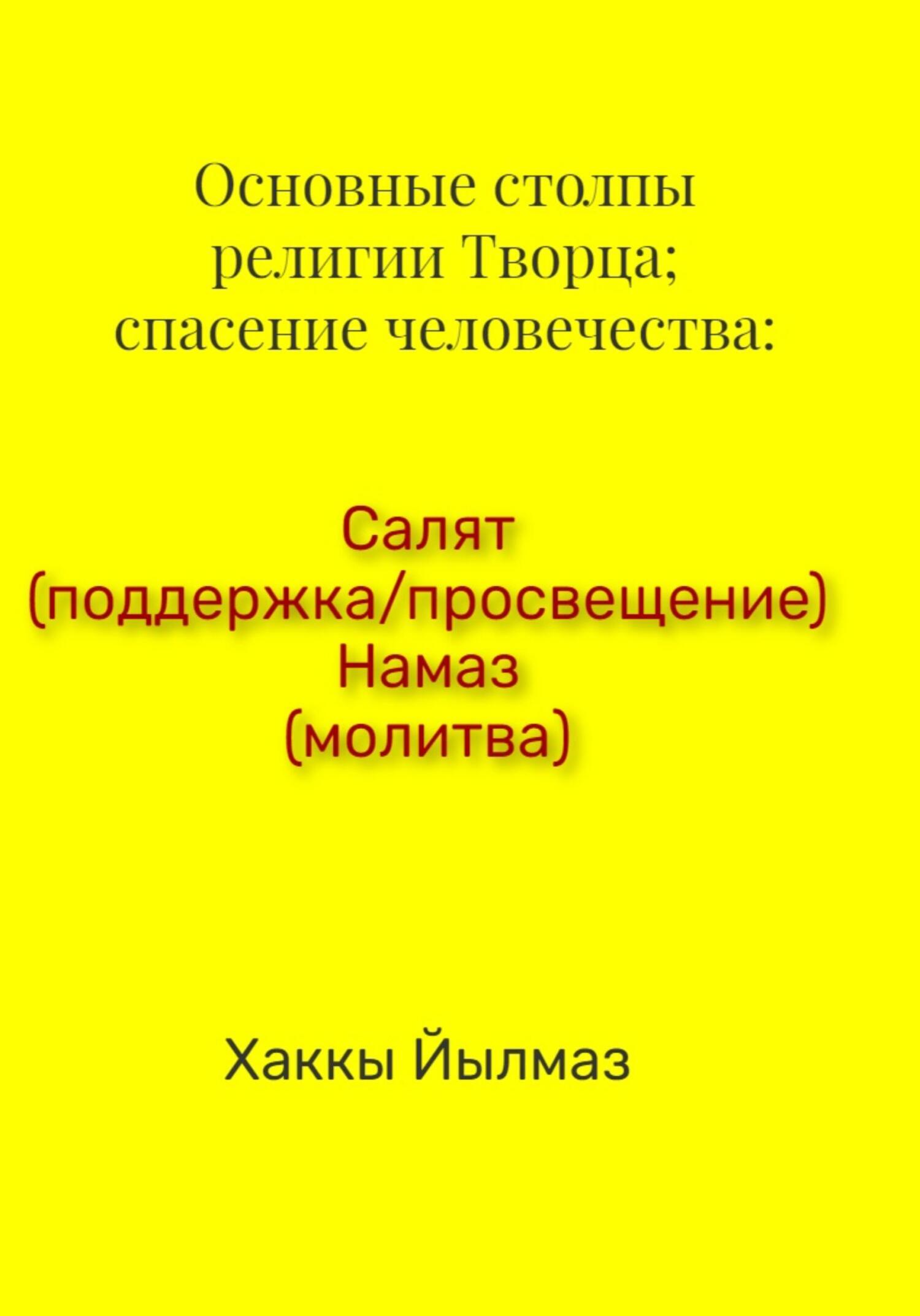 Основные столпы религии Творца; спасение человечества:

Салят (поддержка/просвещение) Намаз (молитва)

Хаккы Йылмаз